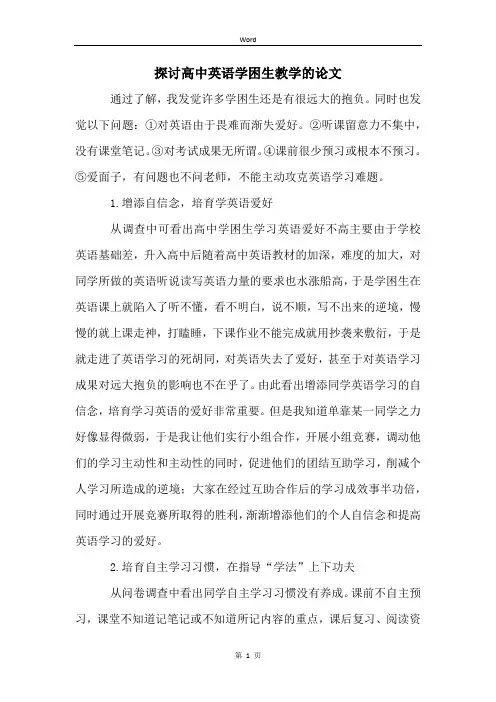 Word

探讨高中英语学困生教学的论文

通过了解，我发觉许多学困生还是有很远大的抱负。同时也发觉以下问题：①对英语由于畏难而渐失爱好。②听课留意力不集中，没有课堂笔记。③对考试成果无所谓。④课前很少预习或根本不预习。⑤爱面子，有问题也不问老师，不能主动攻克英语学习难题。

1.增添自信念，培育学英语爱好

从调查中可看出高中学困生学习英语爱好不高主要由于学校英语基础差，升入高中后随着高中英语教材的加深，难度的加大，对同学所做的英语听说读写英语力量的要求也水涨船高，于是学困生在英语课上就陷入了听不懂，看不明白，说不顺，写不出来的逆境，慢慢的就上课走神，打瞌睡，下课作业不能完成就用抄袭来敷衍，于是就走进了英语学习的死胡同，对英语失去了爱好，甚至于对英语学习成果对远大抱负的影响也不在乎了。由此看出增添同学英语学习的自信念，培育学习英语的爱好非常重要。但是我知道单靠某一同学之力好像显得微弱，于是我让他们实行小组合作，开展小组竞赛，调动他们的学习主动性和主动性的同时，促进他们的团结互助学习，削减个人学习所造成的逆境；大家在经过互助合作后的学习成效事半功倍，同时通过开展竞赛所取得的胜利，渐渐增添他们的个人自信念和提高英语学习的爱好。

2.培育自主学习习惯，在指导“学法”上下功夫

从问卷调查中看出同学自主学习习惯没有养成。课前不自主预习，课堂不知道记笔记或不知道所记内容的重点，课后复习、阅读资

第 1 页